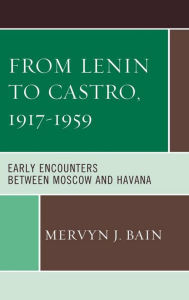 FROM LENIN TO CASTRO, 1917-1959

EARLY ENCOUNTERS BETWEEN MOSCOW AND HAVANA

MERVYN J. BAIN